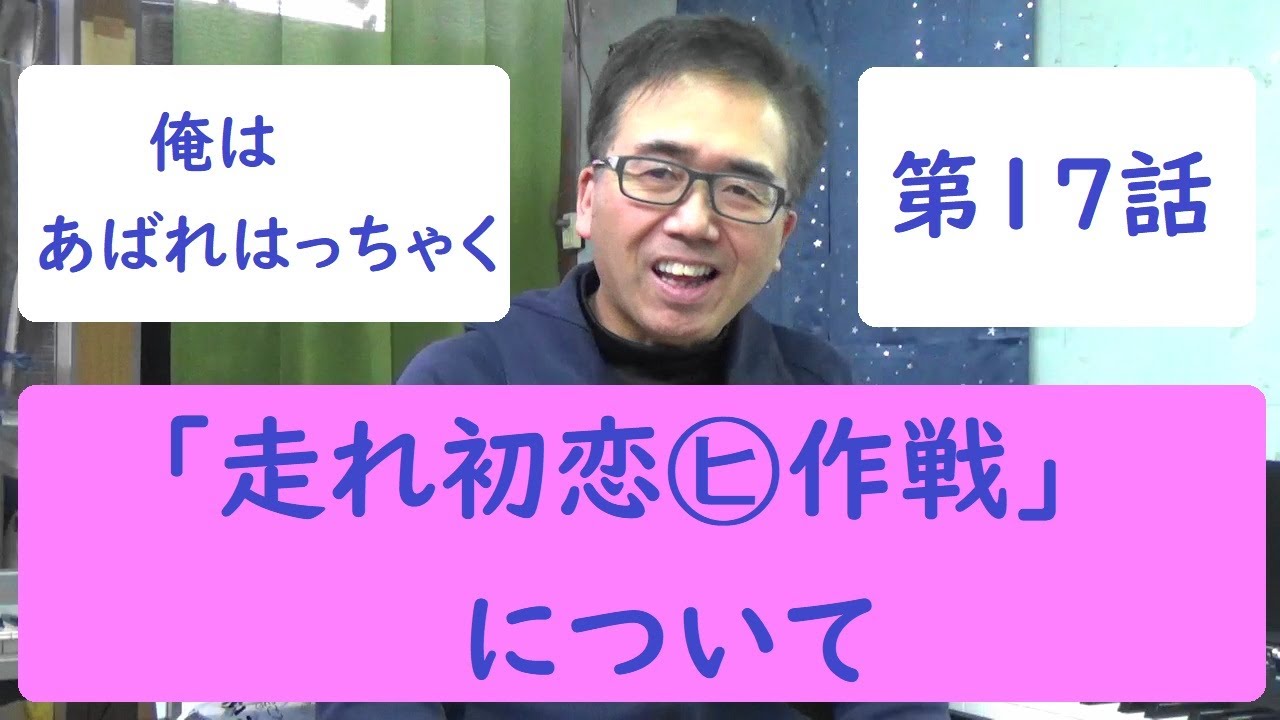 俺は
あばれはっちゃく

第17話

「走れ初恋㊙作戦」
について